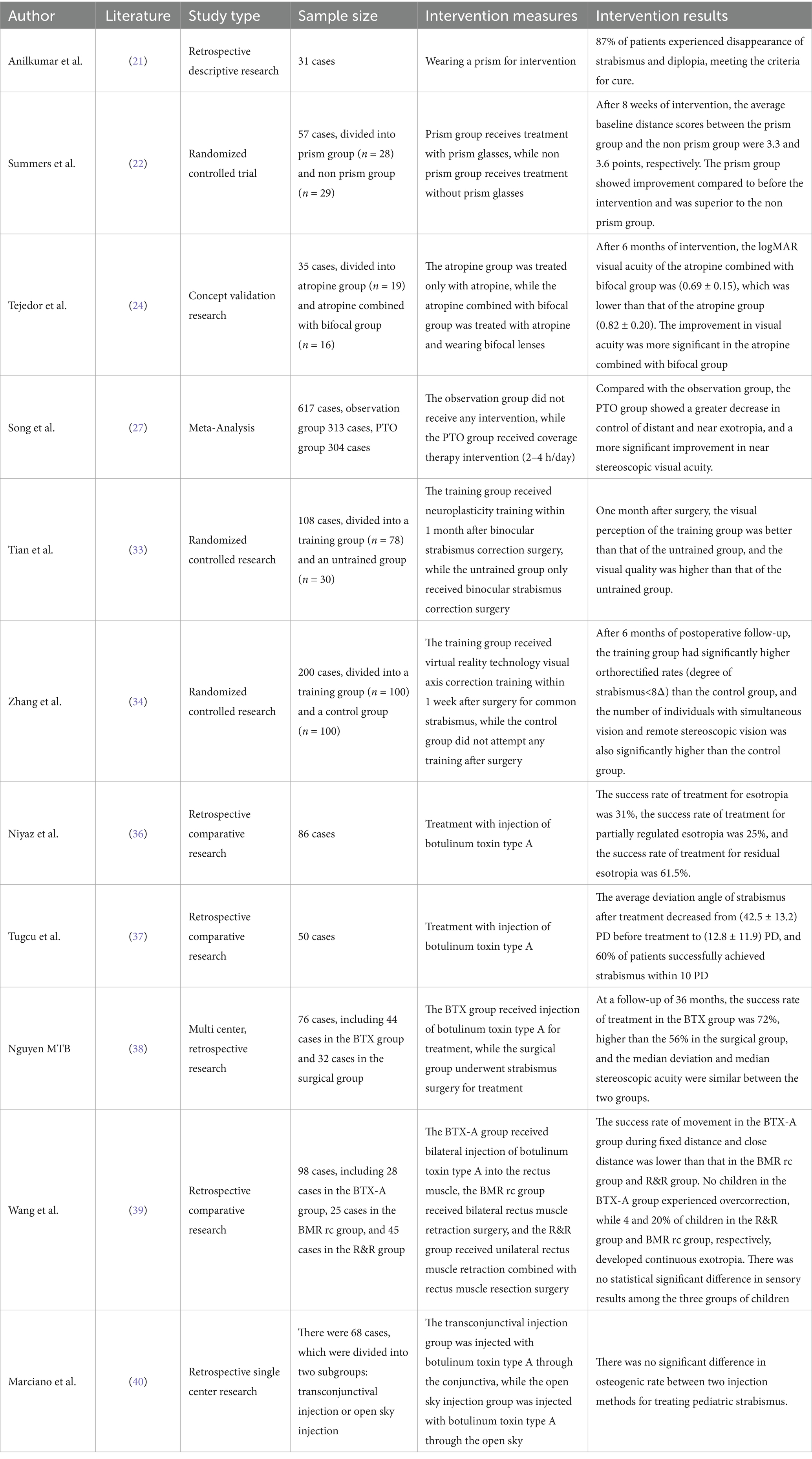 | Author | Literature | Study type | Sample size | Intervention measures | Intervention results |
|---|---|---|---|---|---|
| Anilkumar et al. | (21) | Retrospective descriptive research | 31 cases | Wearing a prism for intervention | 87% of patients experienced disappearance of strabismus and diplopia, meeting the criteria for cure. |
| Summers et al. | (22) | Randomized controlled trial | 57 cases, divided into prism group ($n = 28$) and non prism group ($n = 29$) | Prism group receives treatment with prism glasses, while non prism group receives treatment without prism glasses | After 8 weeks of intervention, the average baseline distance scores between the prism group and the non prism group were 3.3 and 3.6 points, respectively. The prism group showed improvement compared to before the intervention and was superior to the non prism group. |
| Tejedor et al. | (24) | Concept validation research | 35 cases, divided into atropine group ($n = 19$) and atropine combined with bifocal group ($n = 16$) | The atropine group was treated only with atropine, while the atropine combined with bifocal group was treated with atropine and wearing bifocal lenses | After 6 months of intervention, the logMAR visual acuity of the atropine combined with bifocal group was ($0.69 \pm 0.15$), which was lower than that of the atropine group ($0.82 \pm 0.20$). The improvement in visual acuity was more significant in the atropine combined with bifocal group |
| Song et al. | (27) | Meta-Analysis | 617 cases, observation group 313 cases, PTO group 304 cases | The observation group did not receive any intervention, while the PTO group received coverage therapy intervention (2–4 h/day) | Compared with the observation group, the PTO group showed a greater decrease in control of distant and near exotropia, and a more significant improvement in near stereoscopic visual acuity. |
| Tian et al. | (33) | Randomized controlled research | 108 cases, divided into a training group ($n = 78$) and an untrained group ($n = 30$) | The training group received neuroplasticity training within 1 month after binocular strabismus correction surgery, while the untrained group only received binocular strabismus correction surgery | One month after surgery, the visual perception of the training group was better than that of the untrained group, and the visual quality was higher than that of the untrained group. |
| Zhang et al. | (34) | Randomized controlled research | 200 cases, divided into a training group ($n = 100$) and a control group ($n = 100$) | The training group received virtual reality technology visual axis correction training within 1 week after surgery for common strabismus, while the control group did not attempt any training after surgery | After 6 months of postoperative follow-up, the training group had significantly higher orthorectified rates (degree of strabismus$<8\Delta$) than the control group, and the number of individuals with simultaneous vision and remote stereoscopic vision was also significantly higher than the control group. |
| Niyaz et al. | (36) | Retrospective comparative research | 86 cases | Treatment with injection of botulinum toxin type A | The success rate of treatment for esotropia was 31%, the success rate of treatment for partially regulated esotropia was 25%, and the success rate of treatment for residual esotropia was 61.5%. |
| Tugcu et al. | (37) | Retrospective comparative research | 50 cases | Treatment with injection of botulinum toxin type A | The average deviation angle of strabismus after treatment decreased from ($42.5 \pm 13.2$) PD before treatment to ($12.8 \pm 11.9$) PD, and 60% of patients successfully achieved strabismus within 10 PD |
| Nguyen MTB | (38) | Multi center, retrospective research | 76 cases, including 44 cases in the BTX group and 32 cases in the surgical group | The BTX group received injection of botulinum toxin type A for treatment, while the surgical group underwent strabismus surgery for treatment | At a follow-up of 36 months, the success rate of treatment in the BTX group was 72%, higher than the 56% in the surgical group, and the median deviation and median stereoscopic acuity were similar between the two groups. |
| Wang et al. | (39) | Retrospective comparative research | 98 cases, including 28 cases in the BTX-A group, 25 cases in the BMR rc group, and 45 cases in the R&R group | The BTX-A group received bilateral injection of botulinum toxin type A into the rectus muscle, the BMR rc group received bilateral rectus muscle retraction surgery, and the R&R group received unilateral rectus muscle retraction combined with rectus muscle resection surgery | The success rate of movement in the BTX-A group during fixed distance and close distance was lower than that in the BMR rc group and R&R group. No children in the BTX-A group experienced overcorrection, while 4 and 20% of children in the R&R group and BMR rc group, respectively, developed continuous exotropia. There was no statistical significant difference in sensory results among the three groups of children |
| Marciano et al. | (40) | Retrospective single center research | There were 68 cases, which were divided into two subgroups: transconjunctival injection or open sky injection | The transconjunctival injection group was injected with botulinum toxin type A through the conjunctiva, while the open sky injection group was injected with botulinum toxin type A through the open sky | There was no significant difference in osteogenic rate between two injection methods for treating pediatric strabismus. |